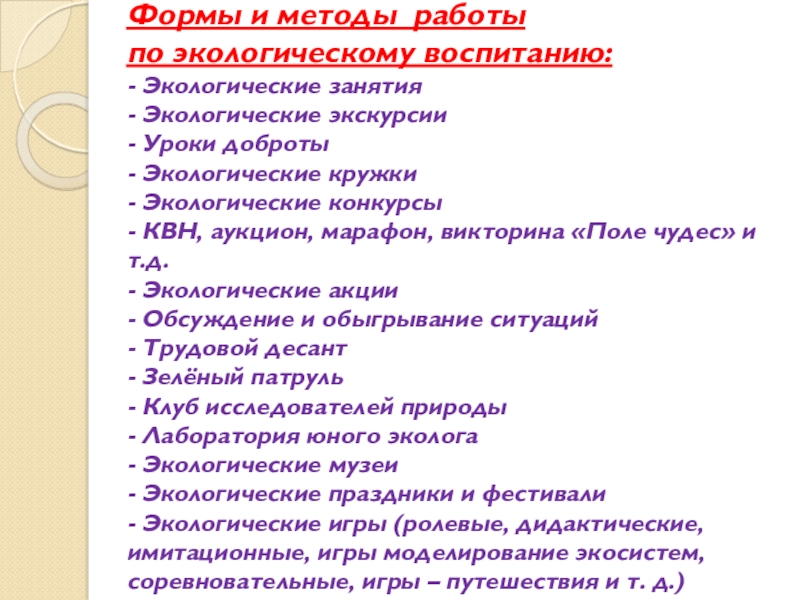 Формы и методы работы
по экологическому воспитанию:

- Экологические занятия
- Экологические экскурсии
- Уроки доброты
- Экологические кружки
- Экологические конкурсы
- КВН, аукцион, марафон, викторина «Поле чудес» и т.д.
- Экологические акции
- Обсуждение и обыгрывание ситуаций
- Трудовой десант
- Зелёный патруль
- Клуб исследователей природы
- Лаборатория юного эколога
- Экологические музеи
- Экологические праздники и фестивали
- Экологические игры (ролевые, дидактические, имитационные, игры моделирование экосистем, соревновательные, игры – путешествия и т. д.)